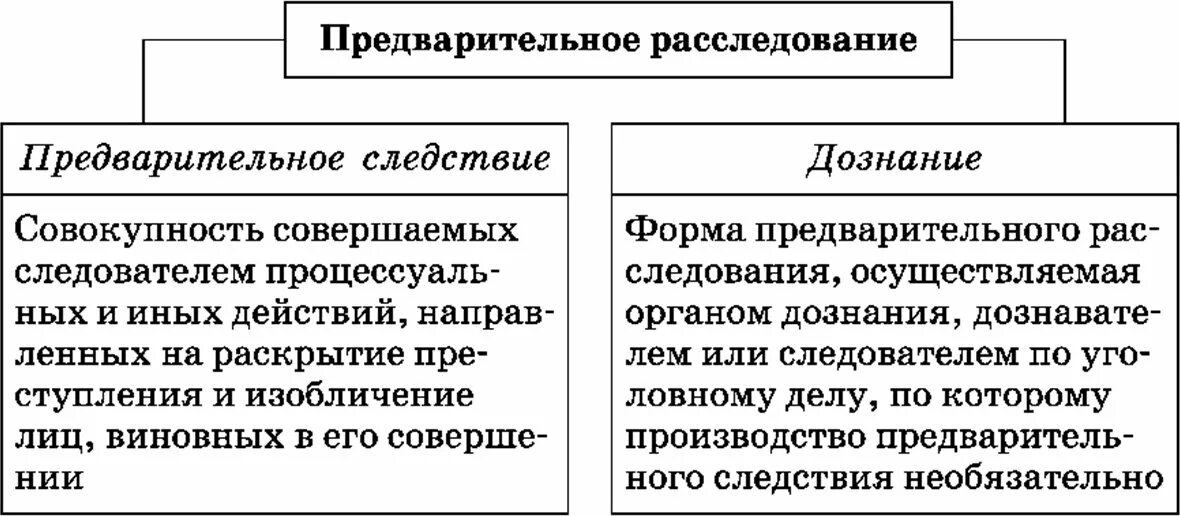 Предварительное расследование

Предварительное следствие

Совокупность совершаемых следователем процессуальных и иных действий, направленных на раскрытие преступления и изобличение лиц, виновных в его совершении

Дознание

Форма предварительного расследования, осуществляемая органом дознания, дознавателем или следователем по уголовному делу, по которому производство предварительного следствия необязательно